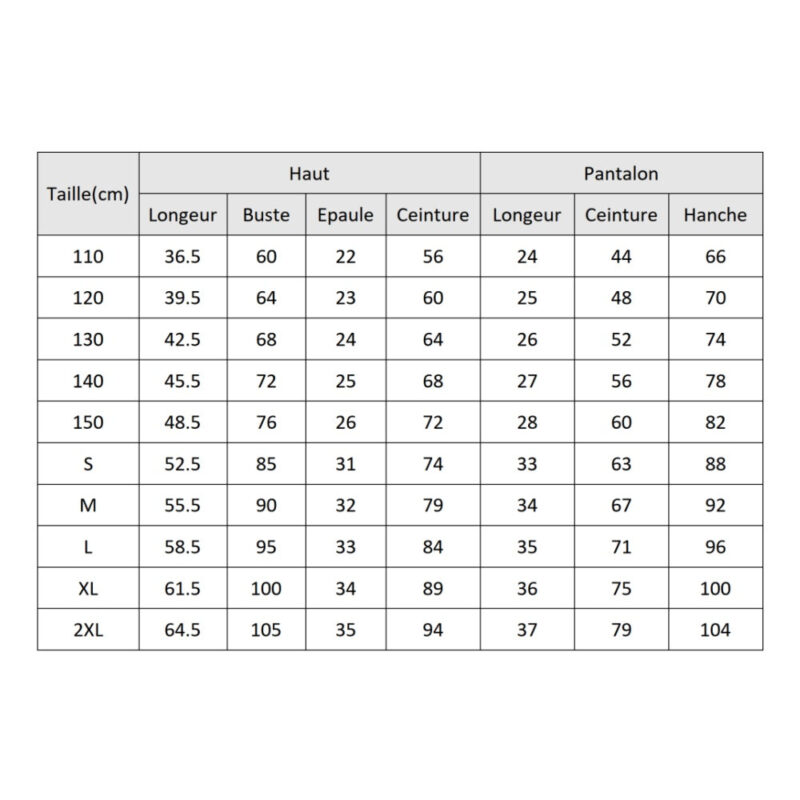 | Taille(cm) | Haut | | | | Pantalon | | |
|---|---|---|---|---|---|---|---|
| | Longeur | Buste | Epaule | Ceinture | Longeur | Ceinture | Hanche |
| 110 | 36.5 | 60 | 22 | 56 | 24 | 44 | 66 |
| 120 | 39.5 | 64 | 23 | 60 | 25 | 48 | 70 |
| 130 | 42.5 | 68 | 24 | 64 | 26 | 52 | 74 |
| 140 | 45.5 | 72 | 25 | 68 | 27 | 56 | 78 |
| 150 | 48.5 | 76 | 26 | 72 | 28 | 60 | 82 |
| S | 52.5 | 85 | 31 | 74 | 33 | 63 | 88 |
| M | 55.5 | 90 | 32 | 79 | 34 | 67 | 92 |
| L | 58.5 | 95 | 33 | 84 | 35 | 71 | 96 |
| XL | 61.5 | 100 | 34 | 89 | 36 | 75 | 100 |
| 2XL | 64.5 | 105 | 35 | 94 | 37 | 79 | 104 |